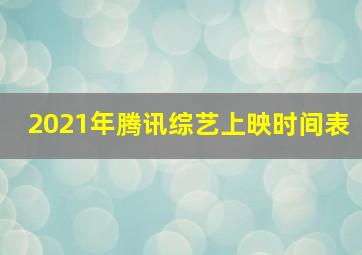 2021年腾讯综艺上映时间表